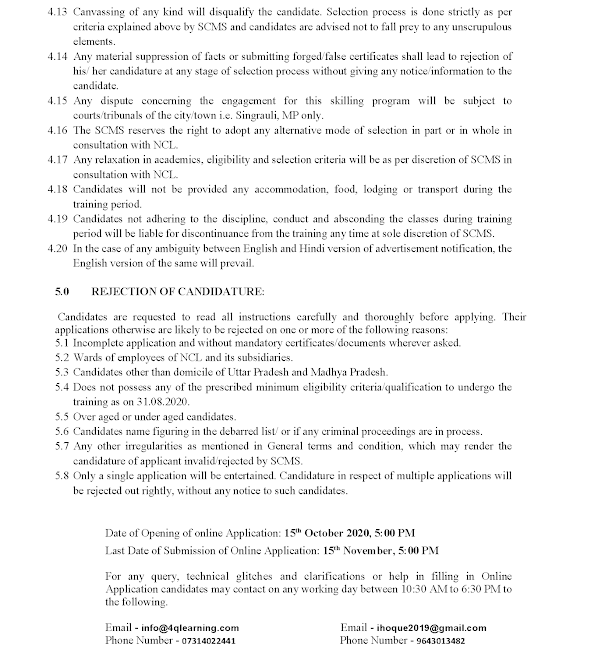 4.13 Canvassing of any kind will disqualify the candidate. Selection process is done strictly as per criteria explained above by SCMS and candidates are advised not to fall prey to any unscrupulous elements.
4.14 Any material suppression of facts or submitting forged/false certificates shall lead to rejection of his/ her candidature at any stage of selection process without giving any notice/information to the candidate.
4.15 Any dispute concerning the engagement for this skilling program will be subject to courts/tribunals of the city/town i.e. Singrauli, MP only.
4.16 The SCMS reserves the right to adopt any alternative mode of selection in part or in whole in consultation with NCL.
4.17 Any relaxation in academics, eligibility and selection criteria will be as per discretion of SCMS in consultation with NCL.
4.18 Candidates will not be provided any accommodation, food, lodging or transport during the training period.
4.19 Candidates not adhering to the discipline, conduct and absconding the classes during training period will be liable for discontinuance from the training any time at sole discretion of SCMS.
4.20 In the case of any ambiguity between English and Hindi version of advertisement notification, the English version of the same will prevail.

5.0 REJECTION OF CANDIDATURE:

Candidates are requested to read all instructions carefully and thoroughly before applying. Their applications otherwise are likely to be rejected on one or more of the following reasons:
5.1 Incomplete application and without mandatory certificates/documents wherever asked.
5.2 Wards of employees of NCL and its subsidiaries.
5.3 Candidates other than domicile of Uttar Pradesh and Madhya Pradesh.
5.4 Does not possess any of the prescribed minimum eligibility criteria/qualification to undergo the training as on 31.08.2020.
5.5 Over aged or under aged candidates.
5.6 Candidates name figuring in the debarred list/ or if any criminal proceedings are in process.
5.7 Any other irregularities as mentioned in General terms and condition, which may render the candidature of applicant invalid/rejected by SCMS.
5.8 Only a single application will be entertained. Candidature in respect of multiple applications will be rejected out rightly, without any notice to such candidates.

Date of Opening of online Application: 15$^{th}$ October 2020, 5:00 PM
Last Date of Submission of Online Application: 15$^{th}$ November, 5:00 PM

For any query, technical glitches and clarifications or help in filling in Online Application candidates may contact on any working day between 10:30 AM to 6:30 PM to the following.

Email - info@4qlearning.com
Phone Number - 07314022441

Email - ihoque2019@gmail.com
Phone Number - 9643013482